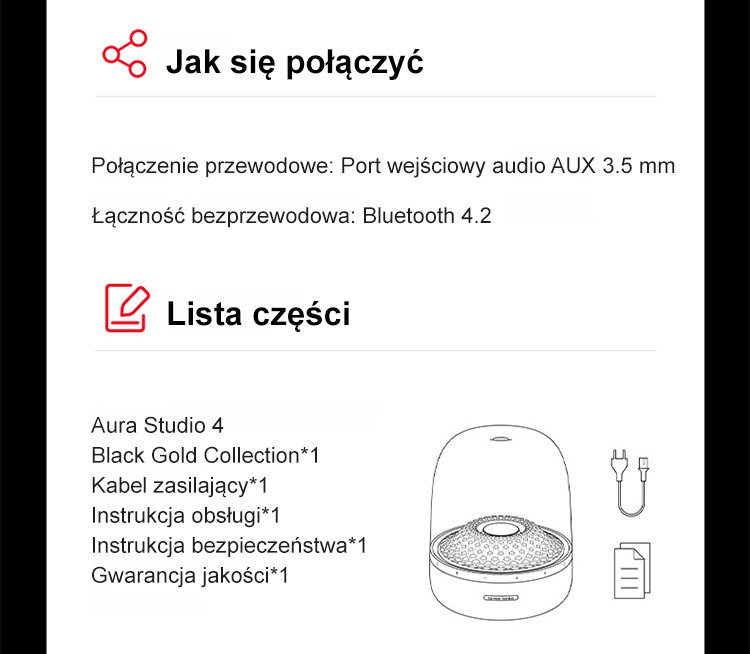 Jak się połączyć

Połączenie przewodowe: Port wejściowy audio AUX 3.5 mm

Łączność bezprzewodowa: Bluetooth 4.2

Lista części

Aura Studio 4
Black Gold Collection*1
Kabel zasilający*1
Instrukcja obsługi*1
Instrukcja bezpieczeństwa*1
Gwarancja jakości*1